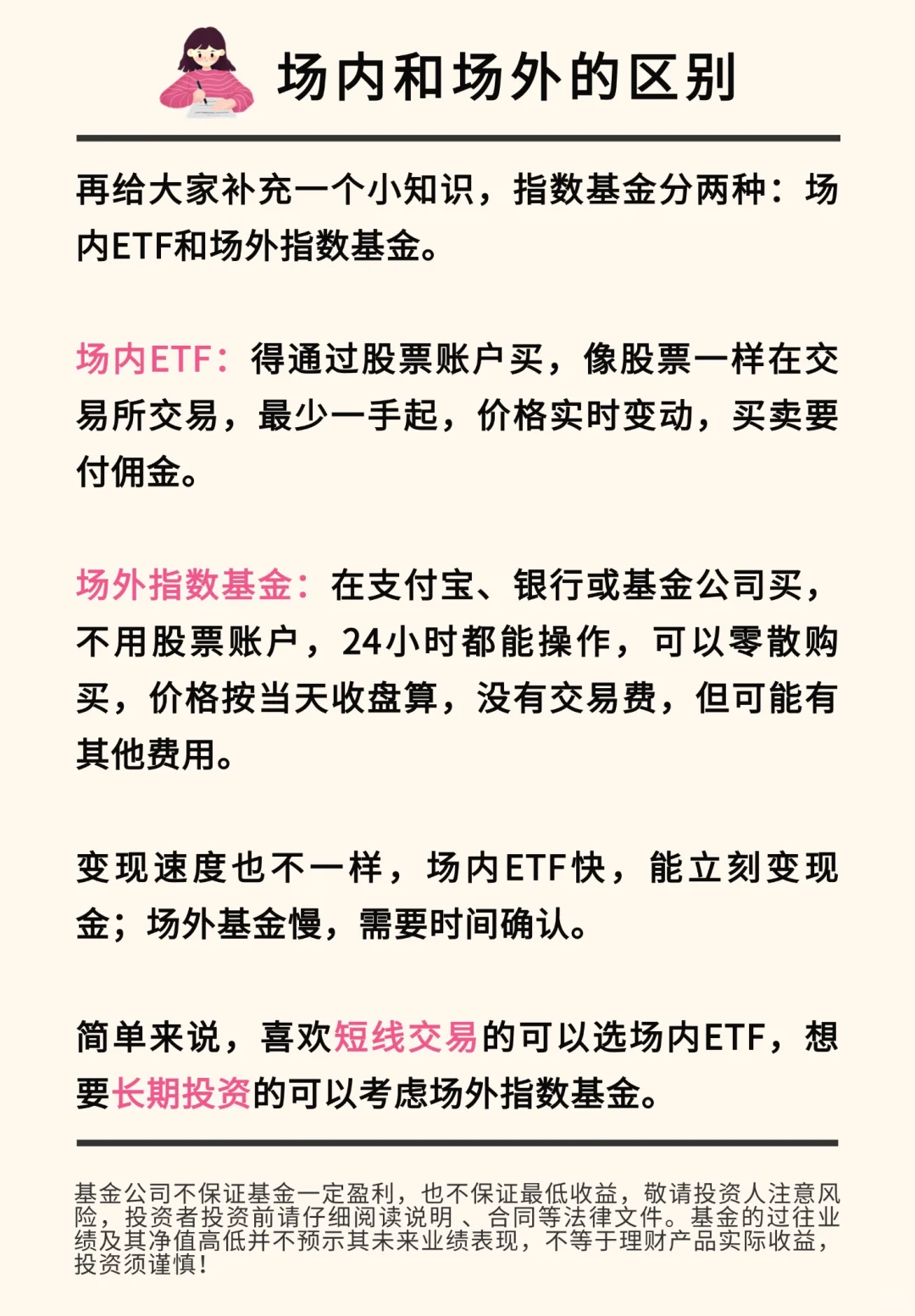 场内和场外的区别

再给大家补充一个小知识，指数基金分两种：场内ETF和场外指数基金。

场内ETF：得通过股票账户买，像股票一样在交易所交易，最少一手起，价格实时变动，买卖要付佣金。

场外指数基金：在支付宝、银行或基金公司买，不用股票账户，24小时都能操作，可以零散购买，价格按当天收盘算，没有交易费，但可能有其他费用。

变现速度也不一样，场内ETF快，能立刻变现金；场外基金慢，需要时间确认。

简单来说，喜欢短线交易的可以选场内ETF，想要长期投资的可以考虑场外指数基金。

基金公司不保证基金一定盈利，也不保证最低收益，敬请投资人注意风险，投资者投资前请仔细阅读说明 、合同等法律文件。基金的过往业绩及其净值高低并不预示其未来业绩表现，不等于理财产品实际收益，投资须谨慎!